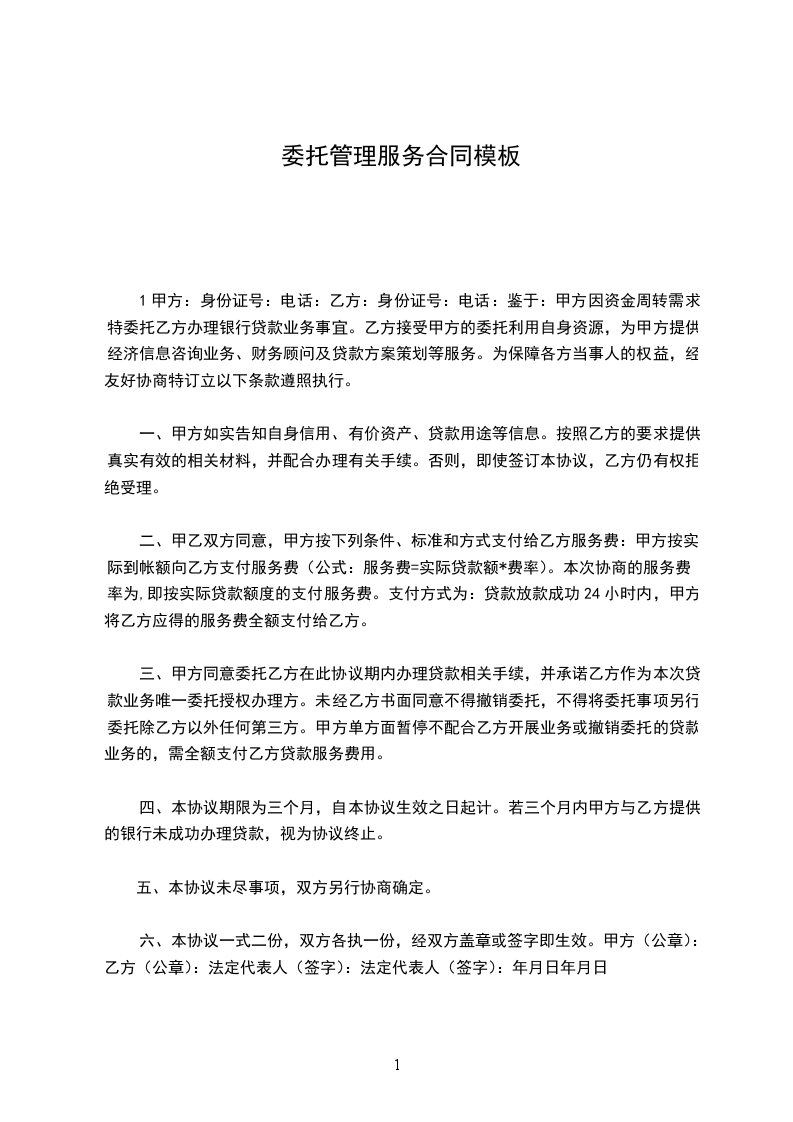 委托管理服务合同模板

1 甲方：身份证号：电话：乙方：身份证号：电话：鉴于：甲方因资金周转需求特委托乙方办理银行贷款业务事宜。乙方接受甲方的委托利用自身资源，为甲方提供经济信息咨询业务、财务顾问及贷款方案策划等服务。为保障各方当事人的权益，经友好协商特订立以下条款遵照执行。

一、甲方如实告知自身信用、有价资产、贷款用途等信息。按照乙方的要求提供真实有效的相关材料，并配合办理有关手续。否则，即使签订本协议，乙方仍有权拒绝受理。

二、甲乙双方同意，甲方按下列条件、标准和方式支付给乙方服务费：甲方按实际到帐额向乙方支付服务费（公式：服务费=实际贷款额*费率）。本次协商的服务费率为，即按实际贷款额度的支付服务费。支付方式为：贷款放款成功 24 小时内，甲方将乙方应得的服务费全额支付给乙方。

三、甲方同意委托乙方在此协议期内办理贷款相关手续，并承诺乙方作为本次贷款业务唯一委托授权办理方。未经乙方书面同意不得撤销委托，不得将委托事项另行委托除乙方以外任何第三方。甲方单方面暂停不配合乙方开展业务或撤销委托的贷款业务的，需全额支付乙方贷款服务费用。

四、本协议期限为三个月，自本协议生效之日起计。若三个月内甲方与乙方提供的银行未成功办理贷款，视为协议终止。

五、本协议未尽事项，双方另行协商确定。

六、本协议一式二份，双方各执一份，经双方盖章或签字即生效。甲方（公章）：乙方（公章）：法定代表人（签字）：法定代表人（签字）：年月日年月日

1